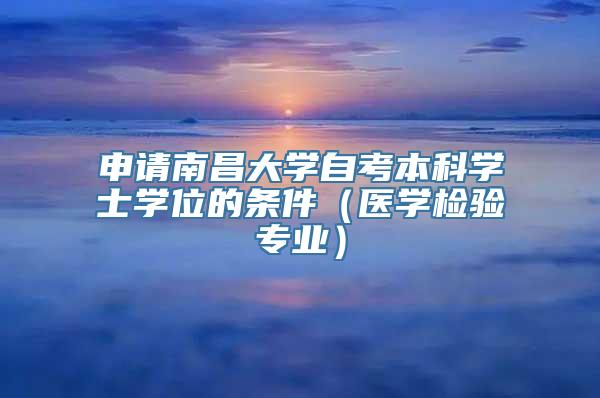 申请南昌大学自考本科学士学位的条件（医学检验专业）